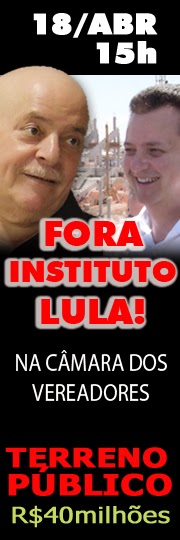 18/ABR
15h

FORA
INSTITUTO
LULA!

NA CÂMARA DOS
VEREADORES

TERRENO
PÚBLICO
R$40milhões